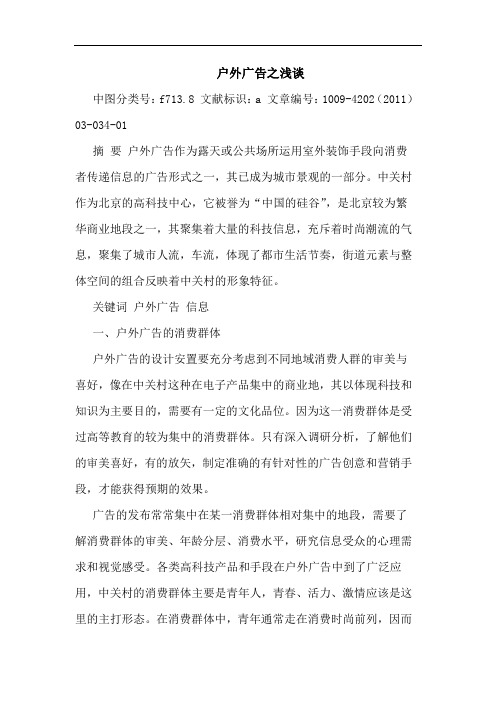 户外广告之浅谈

中图分类号：f713.8 文献标识：a 文章编号：1009-4202（2011）03-034-01

摘 要 户外广告作为露天或公共场所运用室外装饰手段向消费者传递信息的广告形式之一，其已成为城市景观的一部分。中关村作为北京的高科技中心，它被誉为“中国的硅谷”，是北京较为繁华商业地段之一，其聚集着大量的科技信息，充斥着时尚潮流的气息，聚集了城市人流，车流，体现了都市生活节奏，街道元素与整体空间的组合反映着中关村的形象特征。

关键词 户外广告 信息

一、户外广告的消费群体

户外广告的设计安置要充分考虑到不同地域消费人群的审美与喜好，像在中关村这种在电子产品集中的商业地，其以体现科技和知识为主要目的，需要有一定的文化品位。因为这一消费群体是受过高等教育的较为集中的消费群体。只有深入调研分析，了解他们的审美喜好，有的放矢，制定准确的有针对性的广告创意和营销手段，才能获得预期的效果。

广告的发布常常集中在某一消费群体相对集中的地段，需要了解消费群体的审美、年龄分层、消费水平，研究信息受众的心理需求和视觉感受。各类高科技产品和手段在户外广告中到了广泛应用，中关村的消费群体主要是青年人，青春、活力、激情应该是这里的主打形态。在消费群体中，青年通常走在消费时尚前列，因而